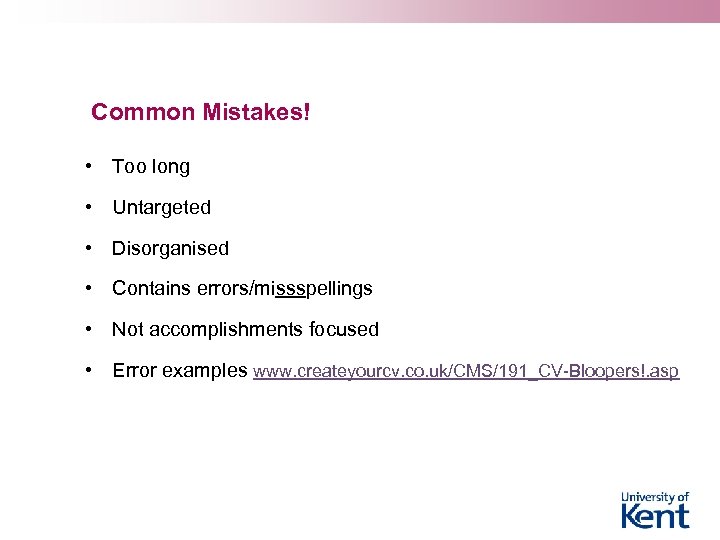 Common Mistakes!

• Too long

• Untargeted

• Disorganised

• Contains errors/missspellings

• Not accomplishments focused

• Error examples www.createyourcv.co.uk/CMS/191_CV-Bloopers!.asp

University of Kent